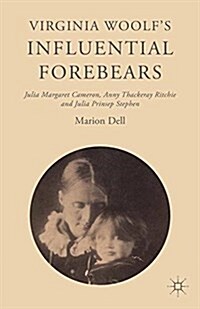 VIRGINIA WOOLF'S INFLUENTIAL FOREBEARS

Julia Margaret Cameron, Anny Thackeray Ritchie and Julia Prinsep Stephen

Marion Dell